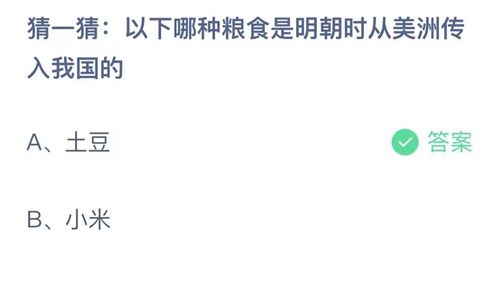 猜一猜：以下哪种粮食是明朝时从美洲传入我国的

A、土豆

答案

B、小米